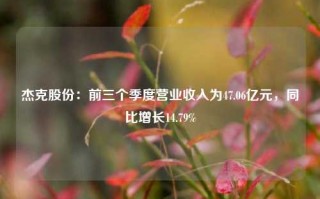 杰克股份：前三个季度营业收入为47.06亿元，同比增长14.79%